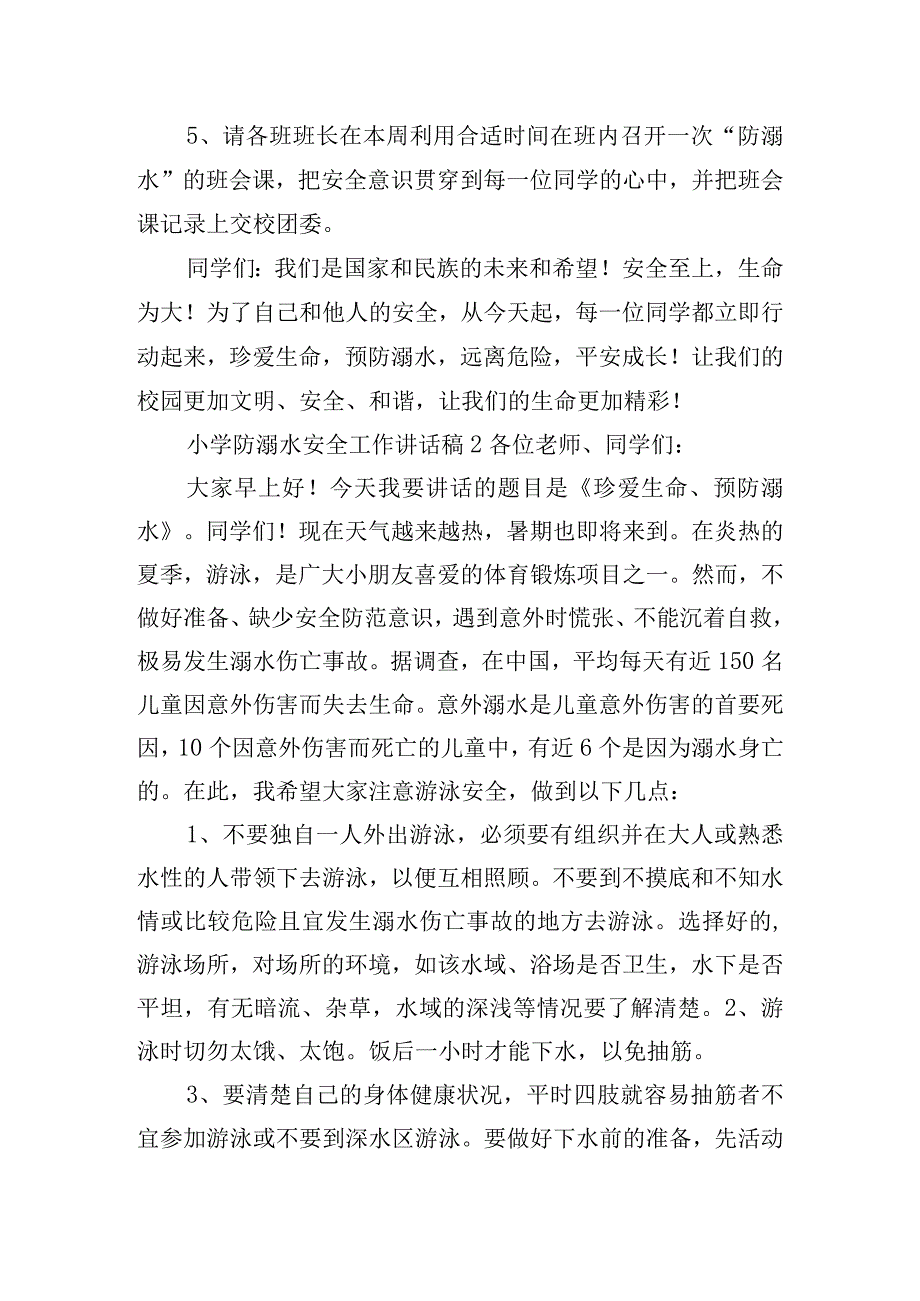 5、请各班班长在本周利用合适时间在班内召开一次“防溺水”的班会课，把安全意识贯穿到每一位同学的心中，并把班会课记录上交校团委。

同学们：我们是国家和民族的未来和希望！安全至上，生命为大！为了自己和他人的安全，从今天起，每一位同学都立即行动起来，珍爱生命，预防溺水，远离危险，平安成长！让我们的校园更加文明、安全、和谐，让我们的生命更加精彩！

小学防溺水安全工作讲话稿2各位老师、同学们：

大家早上好！今天我要讲话的题目是《珍爱生命、预防溺水》。同学们！现在天气越来越热，暑期也即将来到。在炎热的夏季，游泳，是广大小朋友喜爱的体育锻炼项目之一。然而，不做好准备、缺少安全防范意识，遇到意外时慌张、不能沉着自救，极易发生溺水伤亡事故。据调查，在中国，平均每天有近150名儿童因意外伤害而失去生命。意外溺水是儿童意外伤害的首要死因，10个因意外伤害而死亡的儿童中，有近6个是因为溺水身亡的。在此，我希望大家注意游泳安全，做到以下几点：

1、不要独自一人外出游泳，必须要有组织并在大人或熟悉水性的人带领下去游泳，以便互相照顾。不要到不摸底和不知水情或比较危险且宜发生溺水伤亡事故的地方去游泳。选择好的，游泳场所，对场所的环境，如该水域、浴场是否卫生，水下是否平坦，有无暗流、杂草，水域的深浅等情况要了解清楚。2、游泳时切勿太饿、太饱。饭后一小时才能下水，以免抽筋。

3、要清楚自己的身体健康状况，平时四肢就容易抽筋者不宜参加游泳或不要到深水区游泳。要做好下水前的准备，先活动